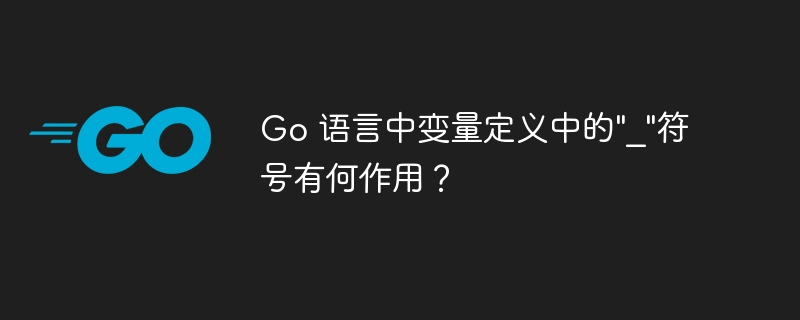 GO

Go 语言中变量定义中的"_"符号有何作用？